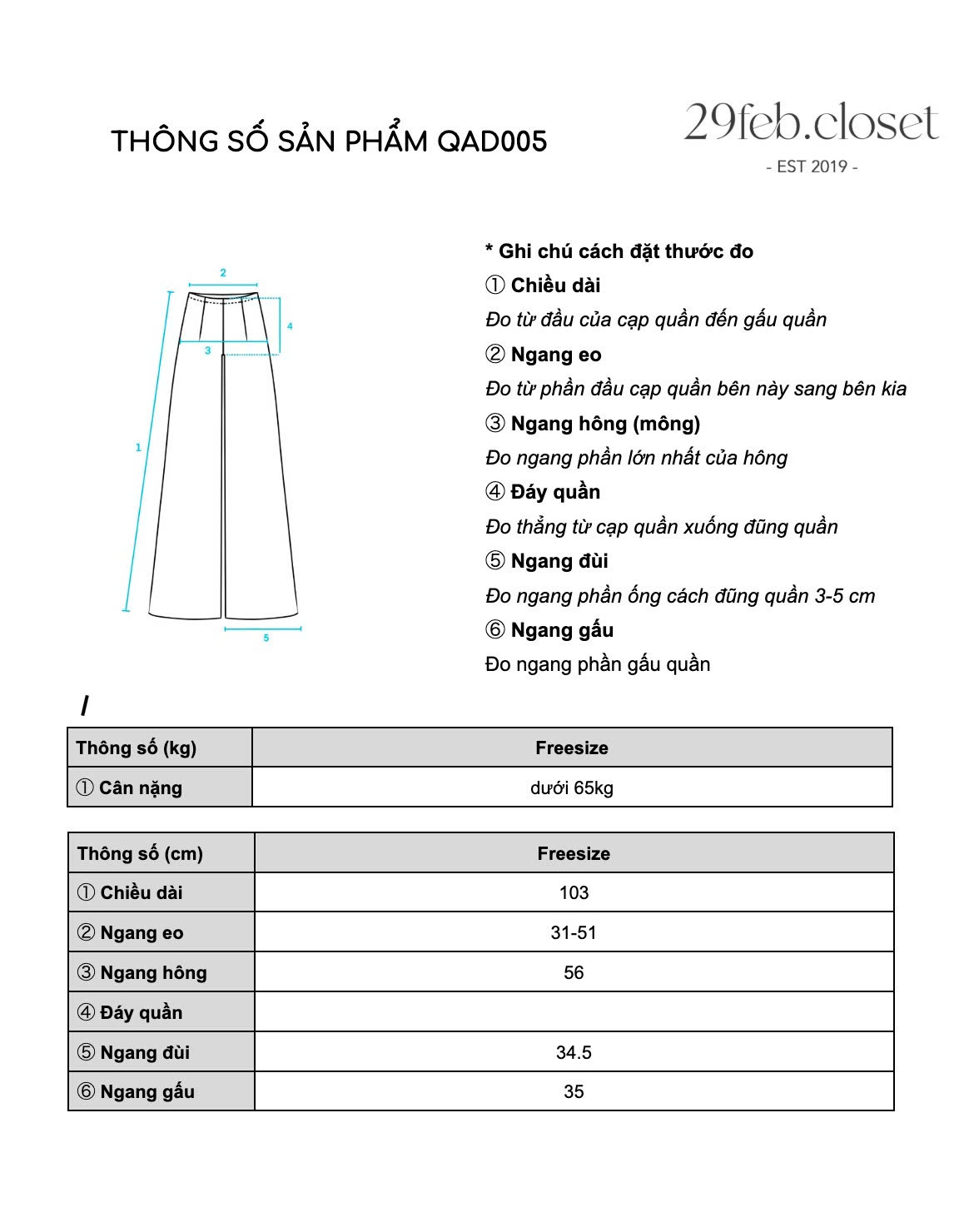 THÔNG SỐ SẢN PHẨM QAD005

29feb.closet
- EST 2019 -

2
4
3
1
5

* Ghi chú cách đặt thước đo
① Chiều dài
Đo từ đầu của cạp quần đến gấu quần
② Ngang eo
Đo từ phần đầu cạp quần bên này sang bên kia
③ Ngang hông (mông)
Đo ngang phần lớn nhất của hông
④ Đáy quần
Đo thẳng từ cạp quần xuống đũng quần
⑤ Ngang đùi
Đo ngang phần ống cách đũng quần 3-5 cm
⑥ Ngang gấu
Đo ngang phần gấu quần

/

| Thông số (kg) | Freesize |
|---|---|
| ① Cân nặng | dưới 65kg |

| Thông số (cm) | Freesize |
|---|---|
| ① Chiều dài | 103 |
| ② Ngang eo | 31-51 |
| ③ Ngang hông | 56 |
| ④ Đáy quần | |
| ⑤ Ngang đùi | 34.5 |
| ⑥ Ngang gấu | 35 |